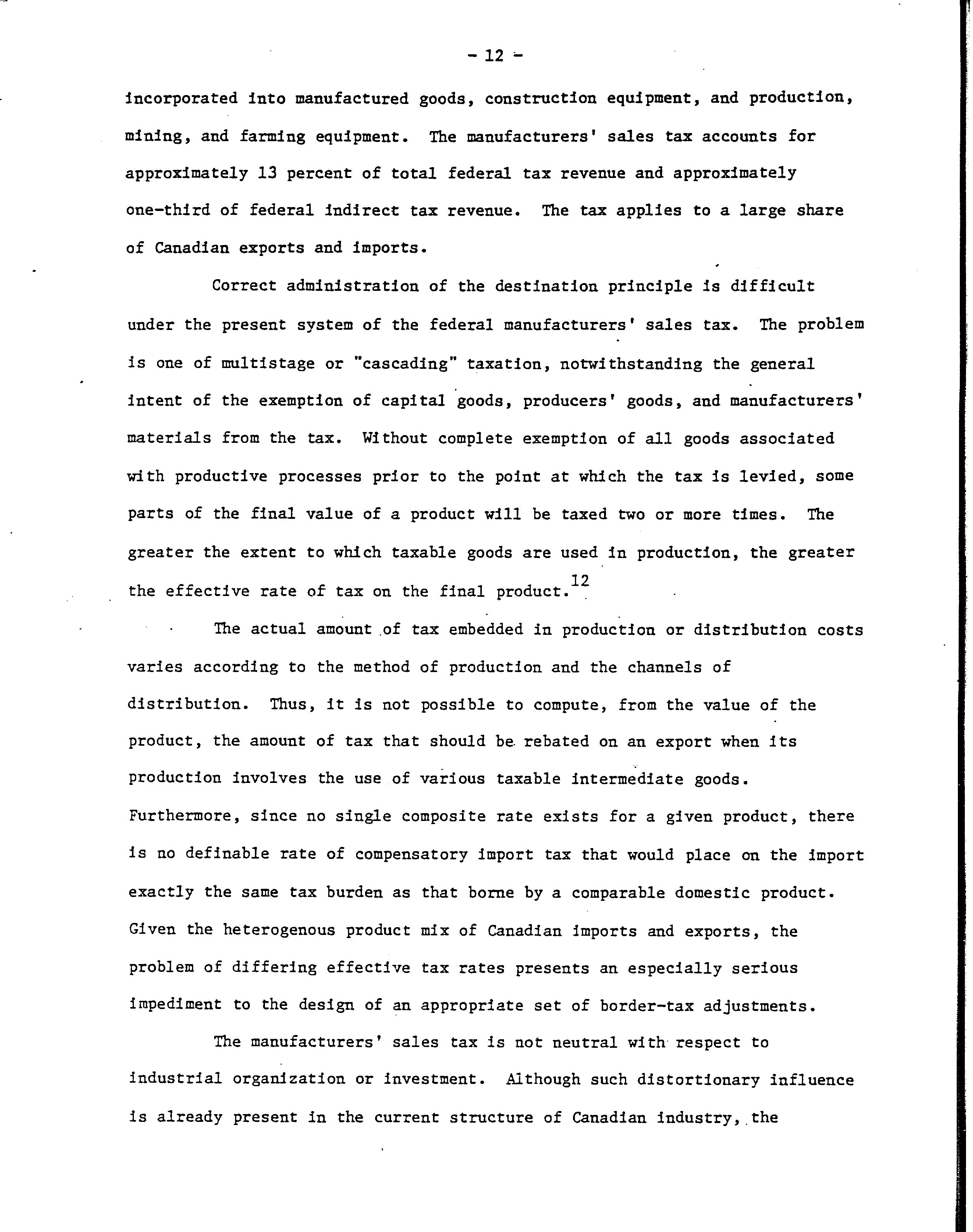 - 12 -

incorporated into manufactured goods, construction equipment, and production, mining, and farming equipment. The manufacturers' sales tax accounts for approximately 13 percent of total federal tax revenue and approximately one-third of federal indirect tax revenue. The tax applies to a large share of Canadian exports and imports.

Correct administration of the destination principle is difficult under the present system of the federal manufacturers' sales tax. The problem is one of multistage or "cascading" taxation, notwithstanding the general intent of the exemption of capital goods, producers' goods, and manufacturers' materials from the tax. Without complete exemption of all goods associated with productive processes prior to the point at which the tax is levied, some parts of the final value of a product will be taxed two or more times. The greater the extent to which taxable goods are used in production, the greater the effective rate of tax on the final product.$^{12}$

The actual amount of tax embedded in production or distribution costs varies according to the method of production and the channels of distribution. Thus, it is not possible to compute, from the value of the product, the amount of tax that should be rebated on an export when its production involves the use of various taxable intermediate goods. Furthermore, since no single composite rate exists for a given product, there is no definable rate of compensatory import tax that would place on the import exactly the same tax burden as that borne by a comparable domestic product. Given the heterogenous product mix of Canadian imports and exports, the problem of differing effective tax rates presents an especially serious impediment to the design of an appropriate set of border-tax adjustments.

The manufacturers' sales tax is not neutral with respect to industrial organization or investment. Although such distortionary influence is already present in the current structure of Canadian industry, the